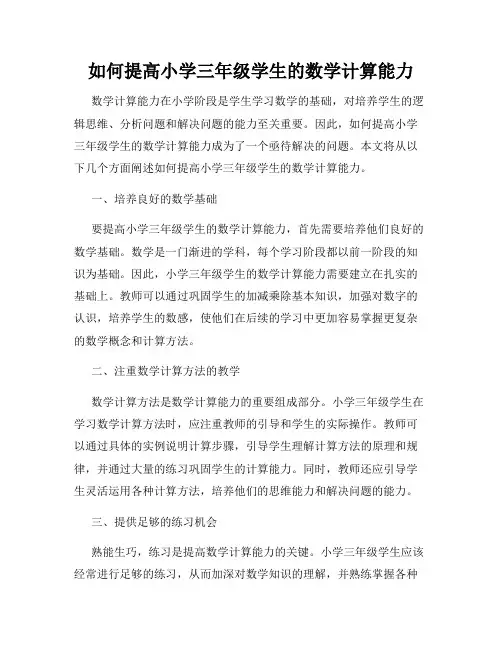 如何提高小学三年级学生的数学计算能力

数学计算能力在小学阶段是学生学习数学的基础，对培养学生的逻辑思维、分析问题和解决问题的能力至关重要。因此，如何提高小学三年级学生的数学计算能力成为了一个亟待解决的问题。本文将从以下几个方面阐述如何提高小学三年级学生的数学计算能力。

一、培养良好的数学基础

要提高小学三年级学生的数学计算能力，首先需要培养他们良好的数学基础。数学是一门渐进的学科，每个学习阶段都以前一阶段的知识为基础。因此，小学三年级学生的数学计算能力需要建立在扎实的基础上。教师可以通过巩固学生的加减乘除基本知识，加强对数字的认识，培养学生的数感，使他们在后续的学习中更加容易掌握更复杂的数学概念和计算方法。

二、注重数学计算方法的教学

数学计算方法是数学计算能力的重要组成部分。小学三年级学生在学习数学计算方法时，应注重教师的引导和学生的实际操作。教师可以通过具体的实例说明计算步骤，引导学生理解计算方法的原理和规律，并通过大量的练习巩固学生的计算能力。同时，教师还应引导学生灵活运用各种计算方法，培养他们的思维能力和解决问题的能力。

三、提供足够的练习机会

熟能生巧，练习是提高数学计算能力的关键。小学三年级学生应该经常进行足够的练习，从而加深对数学知识的理解，并熟练掌握各种